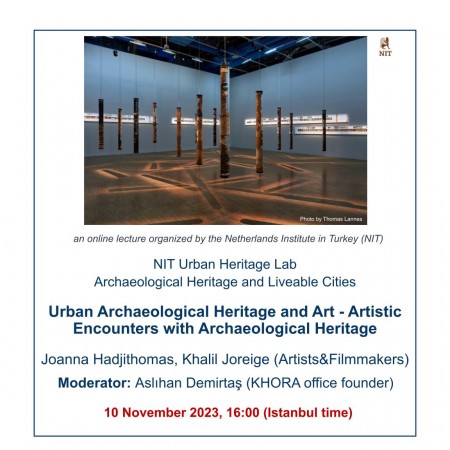 NIT

Photo by Thomas Lannes

an online lecture organized by the Netherlands Institute in Turkey (NIT)

NIT Urban Heritage Lab
Archaeological Heritage and Liveable Cities

Urban Archaeological Heritage and Art - Artistic Encounters with Archaeological Heritage

Joanna Hadjithomas, Khalil Joreige (Artists&Filmmakers)

Moderator: Aslıhan Demirtaş (KHORA office founder)

10 November 2023, 16:00 (Istanbul time)